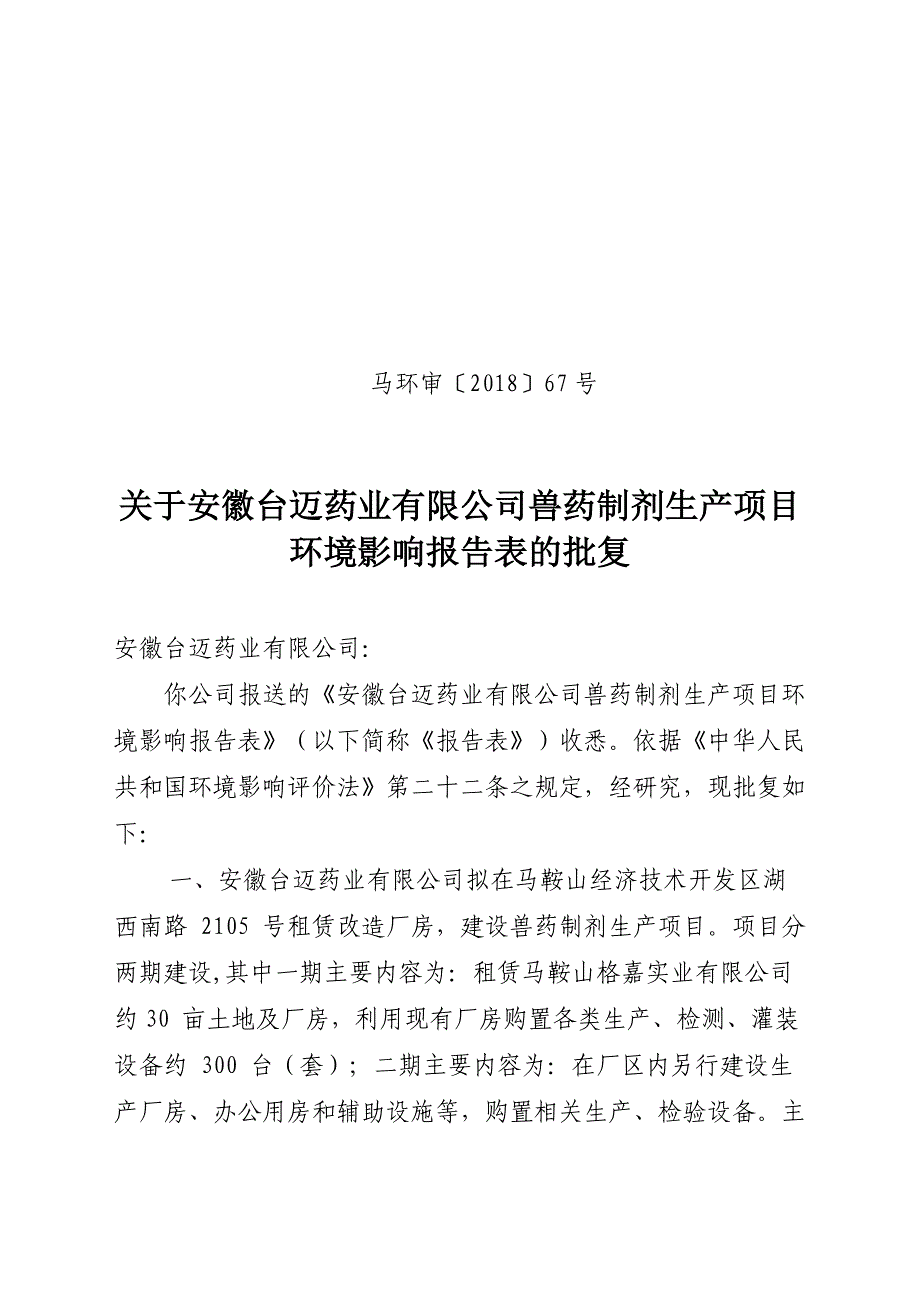 马环审〔2018〕67 号

关于安徽台迈药业有限公司兽药制剂生产项目环境影响报告表的批复

安徽台迈药业有限公司：

你公司报送的《安徽台迈药业有限公司兽药制剂生产项目环境影响报告表》（以下简称《报告表》）收悉。依据《中华人民共和国环境影响评价法》第二十二条之规定，经研究，现批复如下：

一、安徽台迈药业有限公司拟在马鞍山经济技术开发区湖西南路 2105 号租赁改造厂房，建设兽药制剂生产项目。项目分两期建设,其中一期主要内容为：租赁马鞍山格嘉实业有限公司约 30 亩土地及厂房，利用现有厂房购置各类生产、检测、灌装设备约 300 台（套）；二期主要内容为：在厂区内另行建设生产厂房、办公用房和辅助设施等，购置相关生产、检验设备。主